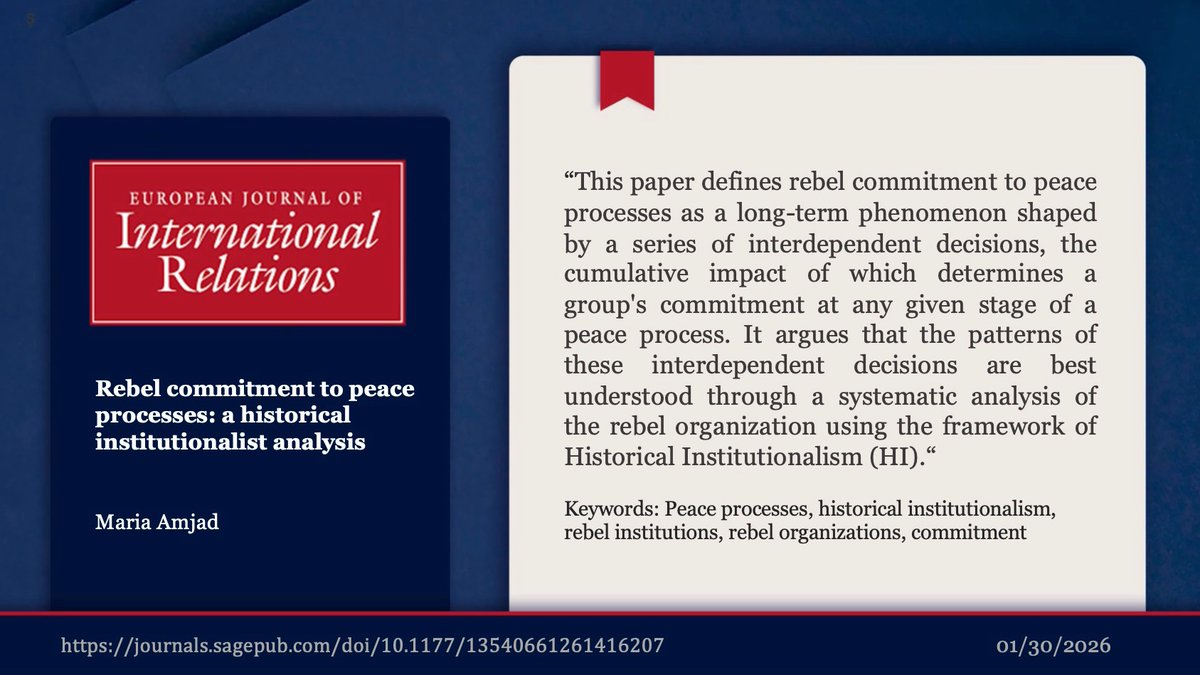 EUROPEAN JOURNAL OF
International
Relations

Rebel commitment to peace processes: a historical institutionalist analysis

Maria Amjad

“This paper defines rebel commitment to peace processes as a long-term phenomenon shaped by a series of interdependent decisions, the cumulative impact of which determines a group's commitment at any given stage of a peace process. It argues that the patterns of these interdependent decisions are best understood through a systematic analysis of the rebel organization using the framework of Historical Institutionalism (HI).“

Keywords: Peace processes, historical institutionalism, rebel institutions, rebel organizations, commitment

https://journals.sagepub.com/doi/10.1177/13540661261416207

01/30/2026